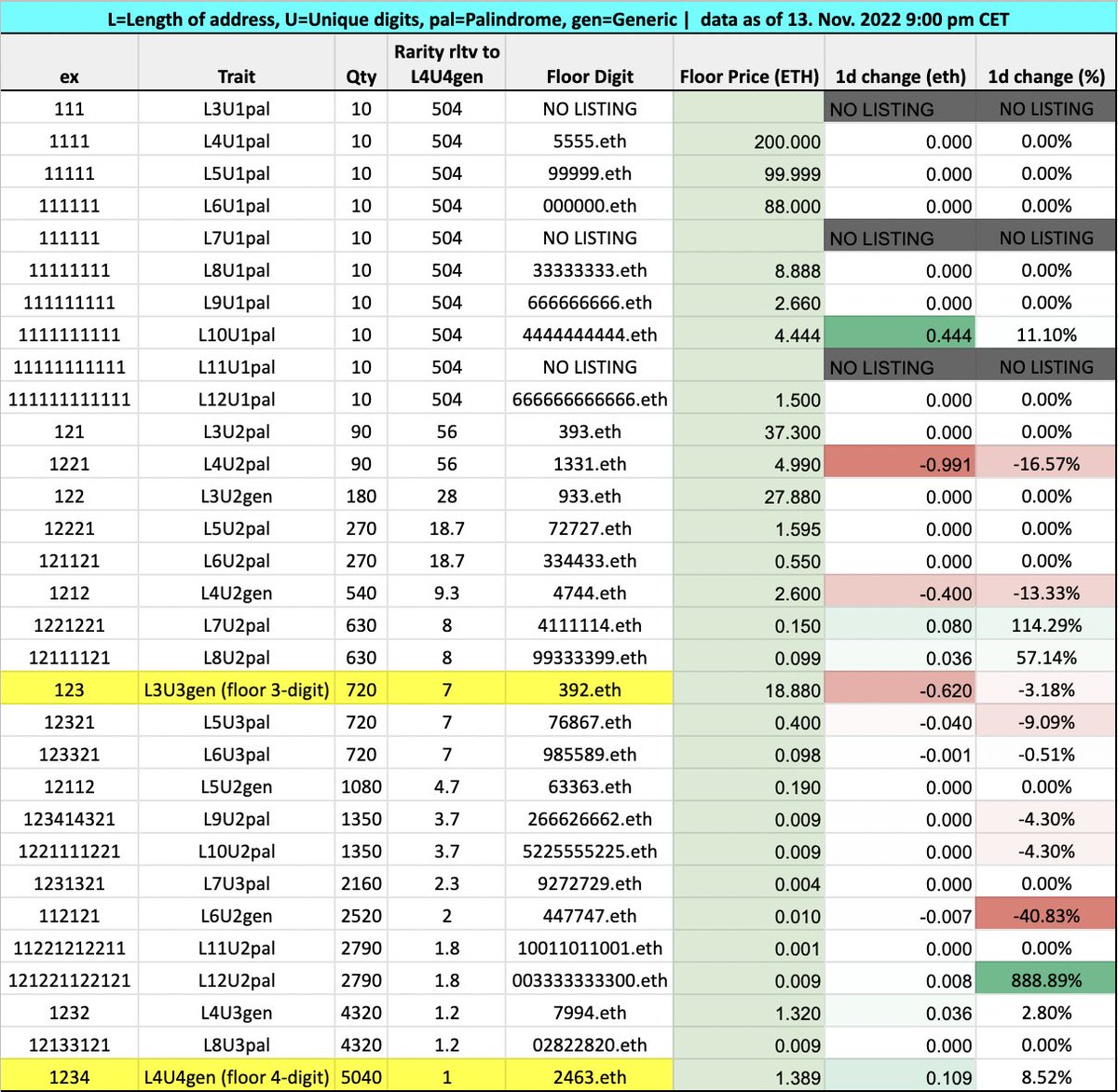 L=Length of address, U=Unique digits, pal=Palindrome, gen=Generic | data as of 13. Nov. 2022 9:00 pm CET

| ex | Trait | Qty | Rarity rltv to L4U4gen | Floor Digit | Floor Price (ETH) | 1d change (eth) | 1d change (%) |
|---|---|---|---|---|---|---|---|
| 111 | L3U1pal | 10 | 504 | NO LISTING | | NO LISTING | NO LISTING |
| 1111 | L4U1pal | 10 | 504 | 5555.eth | 200.000 | 0.000 | 0.00% |
| 11111 | L5U1pal | 10 | 504 | 99999.eth | 99.999 | 0.000 | 0.00% |
| 111111 | L6U1pal | 10 | 504 | 000000.eth | 88.000 | 0.000 | 0.00% |
| 111111 | L7U1pal | 10 | 504 | NO LISTING | | NO LISTING | NO LISTING |
| 11111111 | L8U1pal | 10 | 504 | 33333333.eth | 8.888 | 0.000 | 0.00% |
| 111111111 | L9U1pal | 10 | 504 | 666666666.eth | 2.660 | 0.000 | 0.00% |
| 1111111111 | L10U1pal | 10 | 504 | 4444444444.eth | 4.444 | 0.444 | 11.10% |
| 11111111111 | L11U1pal | 10 | 504 | NO LISTING | | NO LISTING | NO LISTING |
| 111111111111 | L12U1pal | 10 | 504 | 666666666666.eth | 1.500 | 0.000 | 0.00% |
| 121 | L3U2pal | 90 | 56 | 393.eth | 37.300 | 0.000 | 0.00% |
| 1221 | L4U2pal | 90 | 56 | 1331.eth | 4.990 | -0.991 | -16.57% |
| 122 | L3U2gen | 180 | 28 | 933.eth | 27.880 | 0.000 | 0.00% |
| 12221 | L5U2pal | 270 | 18.7 | 72727.eth | 1.595 | 0.000 | 0.00% |
| 121121 | L6U2pal | 270 | 18.7 | 334433.eth | 0.550 | 0.000 | 0.00% |
| 1212 | L4U2gen | 540 | 9.3 | 4744.eth | 2.600 | -0.400 | -13.33% |
| 1221221 | L7U2pal | 630 | 8 | 4111114.eth | 0.150 | 0.080 | 114.29% |
| 12111121 | L8U2pal | 630 | 8 | 99333399.eth | 0.099 | 0.036 | 57.14% |
| 123 | L3U3gen (floor 3-digit) | 720 | 7 | 392.eth | 18.880 | -0.620 | -3.18% |
| 12321 | L5U3pal | 720 | 7 | 76867.eth | 0.400 | -0.040 | -9.09% |
| 123321 | L6U3pal | 720 | 7 | 985589.eth | 0.098 | -0.001 | -0.51% |
| 12112 | L5U2gen | 1080 | 4.7 | 63363.eth | 0.190 | 0.000 | 0.00% |
| 123414321 | L9U2pal | 1350 | 3.7 | 266626662.eth | 0.009 | 0.000 | -4.30% |
| 1221111221 | L10U2pal | 1350 | 3.7 | 5225555225.eth | 0.009 | 0.000 | -4.30% |
| 1231321 | L7U3pal | 2160 | 2.3 | 9272729.eth | 0.004 | 0.000 | 0.00% |
| 112121 | L6U2gen | 2520 | 2 | 447747.eth | 0.010 | -0.007 | -40.83% |
| 11221212211 | L11U2pal | 2790 | 1.8 | 10011011001.eth | 0.001 | 0.000 | 0.00% |
| 121221122121 | L12U2pal | 2790 | 1.8 | 003333333300.eth | 0.009 | 0.008 | 888.89% |
| 1232 | L4U3gen | 4320 | 1.2 | 7994.eth | 1.320 | 0.036 | 2.80% |
| 12133121 | L8U3pal | 4320 | 1.2 | 02822820.eth | 0.009 | 0.000 | 0.00% |
| 1234 | L4U4gen (floor 4-digit) | 5040 | 1 | 2463.eth | 1.389 | 0.109 | 8.52% |